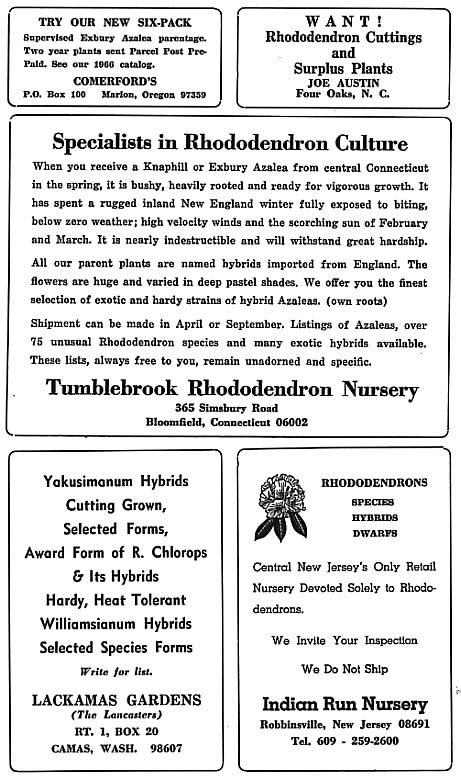 TRY OUR NEW SIX-PACK
Supervised Exbury Azalea parentage. Two year plants sent Parcel Post Pre-Paid. See our 1966 catalog.
COMERFORD'S
P.O. Box 100 Marion, Oregon 97359

WANT!
Rhododendron Cuttings and Surplus Plants
JOE AUSTIN
Four Oaks, N. C.

Specialists in Rhododendron Culture

When you receive a Knaphill or Exbury Azalea from central Connecticut in the spring, it is bushy, heavily rooted and ready for vigorous growth. It has spent a rugged inland New England winter fully exposed to biting, below zero weather; high velocity winds and the scorching sun of February and March. It is nearly indestructible and will withstand great hardship.

All our parent plants are named hybrids imported from England. The flowers are huge and varied in deep pastel shades. We offer you the finest selection of exotic and hardy strains of hybrid Azaleas. (own roots)

Shipment can be made in April or September. Listings of Azaleas, over 75 unusual Rhododendron species and many exotic hybrids available. These lists, always free to you, remain unadorned and specific.

Tumblebrook Rhododendron Nursery
365 Simsbury Road
Bloomfield, Connecticut 06002

Yakusimanum Hybrids
Cutting Grown,
Selected Forms,
Award Form of R. Chlorops
& Its Hybrids
Hardy, Heat Tolerant
Williamsianum Hybrids
Selected Species Forms
Write for list.
LACKAMAS GARDENS
(The Lancasters)
RT. 1, BOX 20
CAMAS, WASH. 98607

RHODODENDRONS
SPECIES
HYBRIDS
DWARFS

Central New Jersey's Only Retail Nursery Devoted Solely to Rhododendrons.

We Invite Your Inspection

We Do Not Ship

Indian Run Nursery
Robbinsville, New Jersey 08691
Tel. 609 - 259-2600